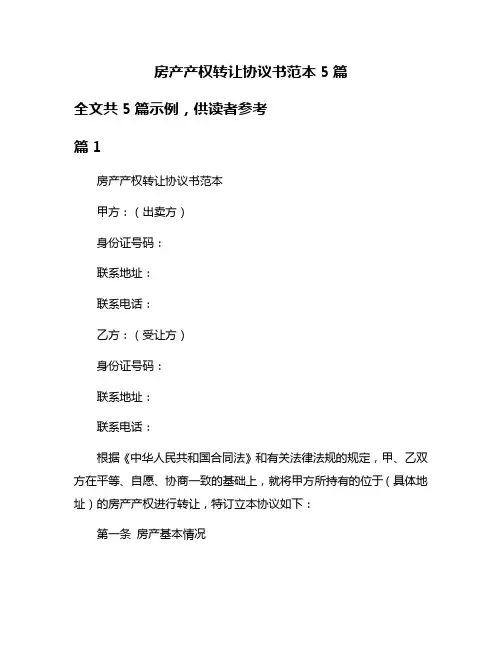 房产产权转让协议书范本 5 篇

全文共 5 篇示例，供读者参考

篇 1

房产产权转让协议书范本

甲方：（出卖方）

身份证号码：

联系地址：

联系电话：

乙方：（受让方）

身份证号码：

联系地址：

联系电话：

根据《中华人民共和国合同法》和有关法律法规的规定，甲、乙双方在平等、自愿、协商一致的基础上，就将甲方所持有的位于（具体地址）的房产产权进行转让，特订立本协议如下：

第一条 房产基本情况